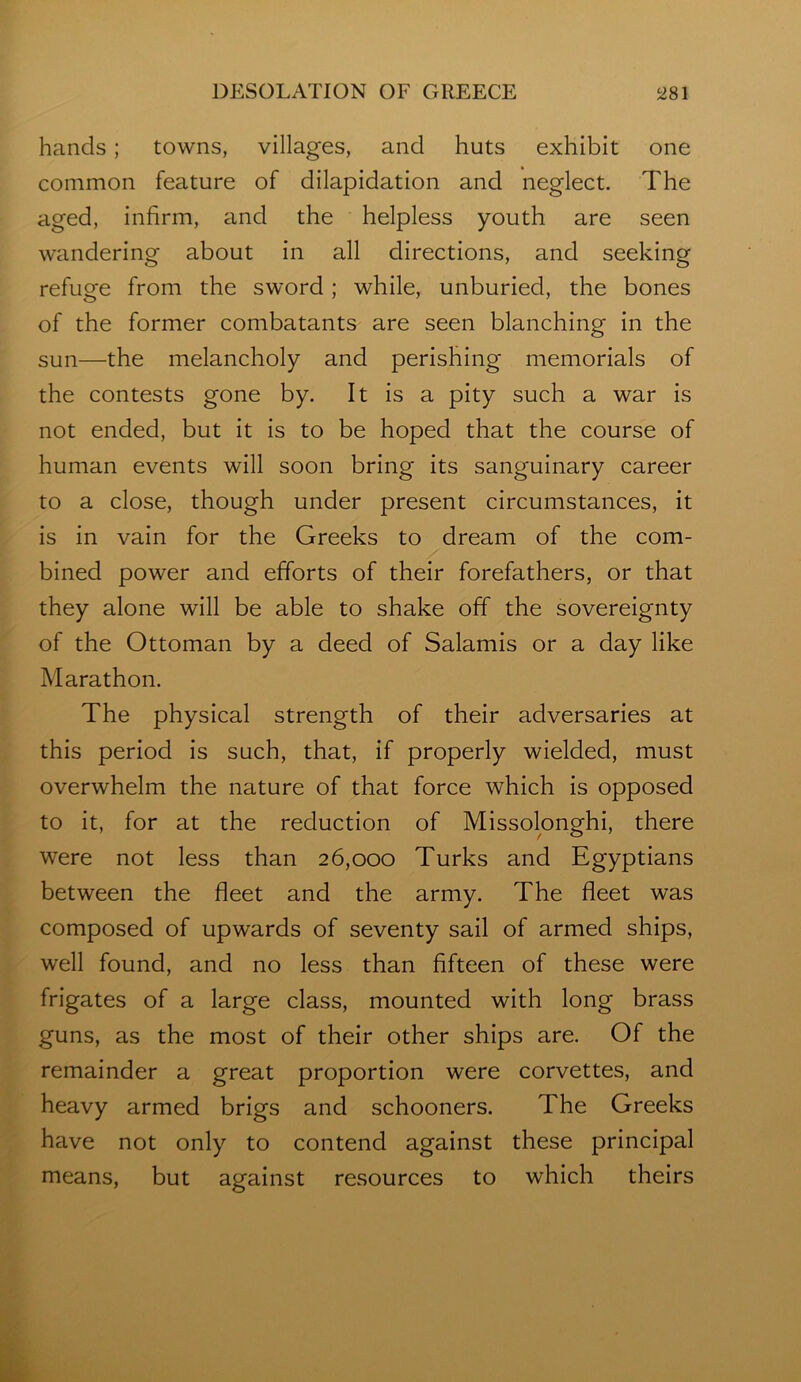 DESOLATION OF GREECE 281

hands; towns, villages, and huts exhibit one common feature of dilapidation and neglect. The aged, infirm, and the helpless youth are seen wandering about in all directions, and seeking refuge from the sword; while, unburied, the bones of the former combatants are seen blanching in the sun—the melancholy and perishing memorials of the contests gone by. It is a pity such a war is not ended, but it is to be hoped that the course of human events will soon bring its sanguinary career to a close, though under present circumstances, it is in vain for the Greeks to dream of the combined power and efforts of their forefathers, or that they alone will be able to shake off the sovereignty of the Ottoman by a deed of Salamis or a day like Marathon.

The physical strength of their adversaries at this period is such, that, if properly wielded, must overwhelm the nature of that force which is opposed to it, for at the reduction of Missolonghi, there were not less than 26,000 Turks and Egyptians between the fleet and the army. The fleet was composed of upwards of seventy sail of armed ships, well found, and no less than fifteen of these were frigates of a large class, mounted with long brass guns, as the most of their other ships are. Of the remainder a great proportion were corvettes, and heavy armed brigs and schooners. The Greeks have not only to contend against these principal means, but against resources to which theirs